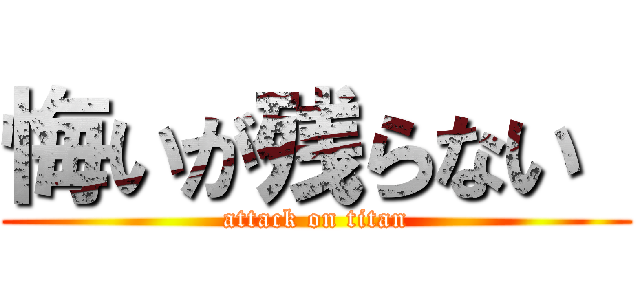 悔いが残らない
attack on titan